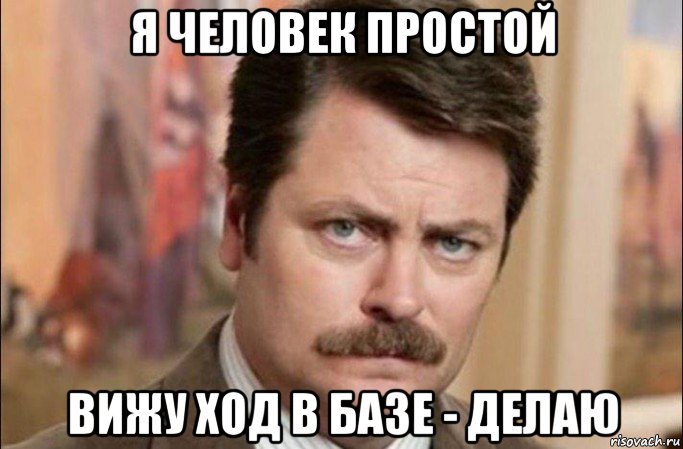 Я ЧЕЛОВЕК ПРОСТОЙ

ВИЖУ ХОД В БАЗЕ - ДЕЛАЮ

risovach.ru